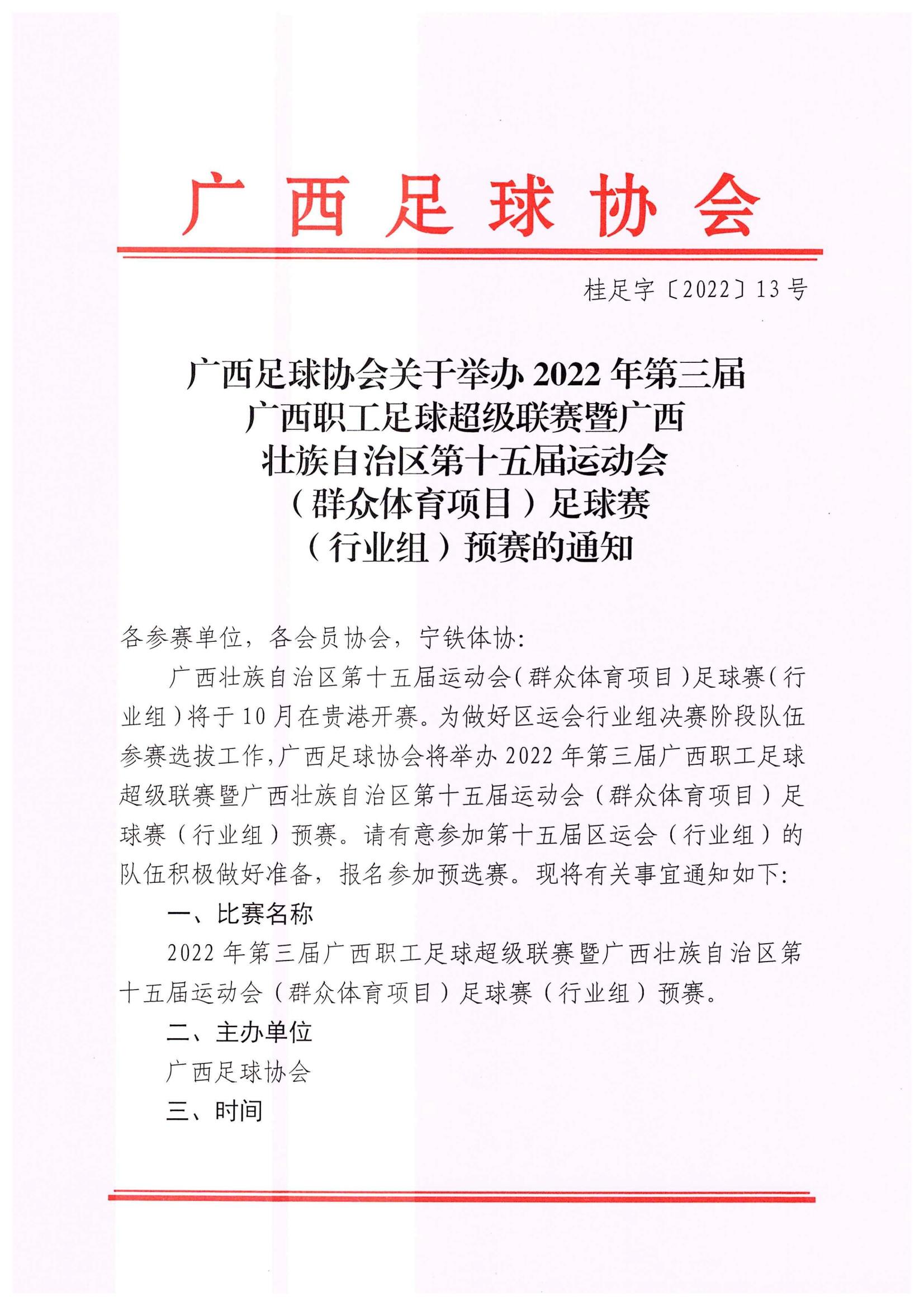 广西足球协会

桂足字〔2022〕13号

广西足球协会关于举办2022年第三届广西职工足球超级联赛暨广西壮族自治区第十五届运动会（群众体育项目）足球赛（行业组）预赛的通知

各参赛单位，各会员协会，宁铁体协：

广西壮族自治区第十五届运动会（群众体育项目）足球赛（行业组）将于10月在贵港开赛。为做好区运会行业组决赛阶段队伍参赛选拔工作，广西足球协会将举办2022年第三届广西职工足球超级联赛暨广西壮族自治区第十五届运动会（群众体育项目）足球赛（行业组）预赛。请有意参加第十五届区运会（行业组）的队伍积极做好准备，报名参加预选赛。现将有关事宜通知如下：

一、比赛名称

2022年第三届广西职工足球超级联赛暨广西壮族自治区第十五届运动会（群众体育项目）足球赛（行业组）预赛。

二、主办单位

广西足球协会

三、时间